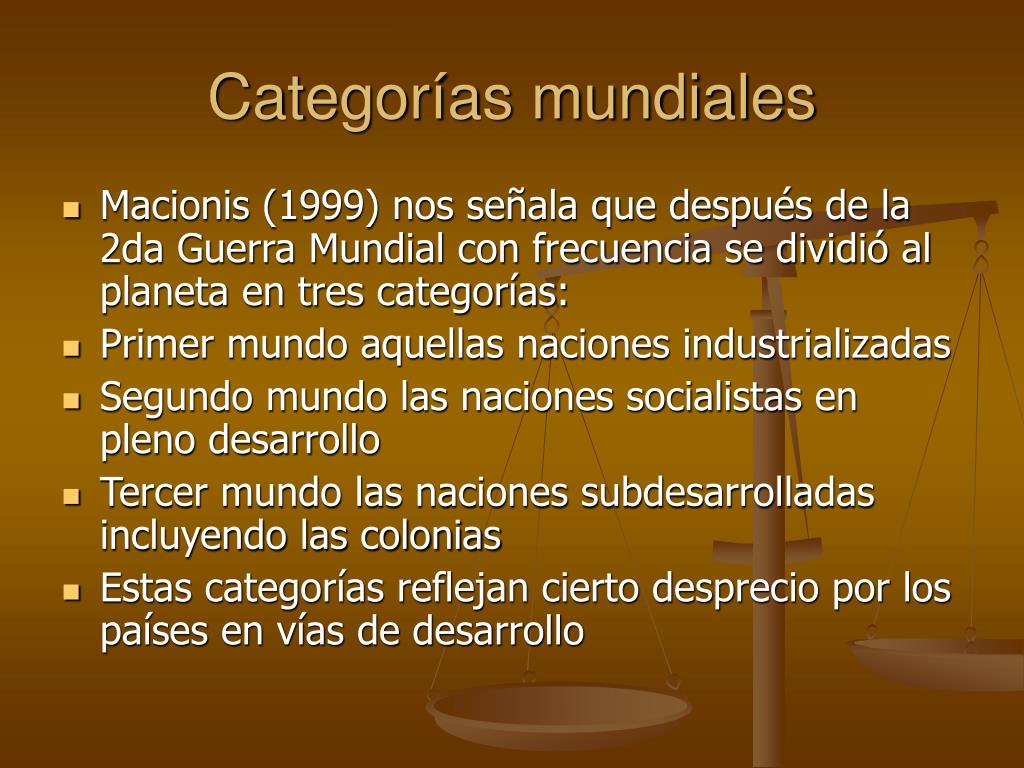 Categorías mundiales

- Macionis (1999) nos señala que después de la 2da Guerra Mundial con frecuencia se dividió al planeta en tres categorías:
- Primer mundo aquellas naciones industrializadas
- Segundo mundo las naciones socialistas en pleno desarrollo
- Tercer mundo las naciones subdesarrolladas incluyendo las colonias
- Estas categorías reflejan cierto desprecio por los países en vías de desarrollo